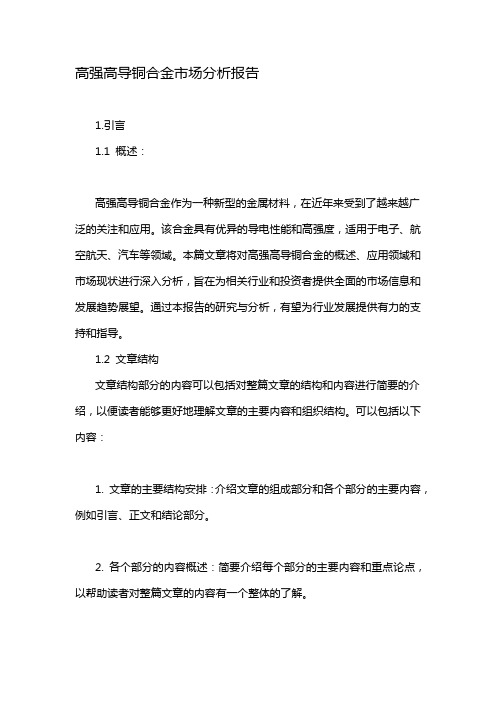 高强高导铜合金市场分析报告

1.引言

1.1 概述：

高强高导铜合金作为一种新型的金属材料，在近年来受到了越来越广泛的关注和应用。该合金具有优异的导电性能和高强度，适用于电子、航空航天、汽车等领域。本篇文章将对高强高导铜合金的概述、应用领域和市场现状进行深入分析，旨在为相关行业和投资者提供全面的市场信息和发展趋势展望。通过本报告的研究与分析，有望为行业发展提供有力的支持和指导。

1.2 文章结构

文章结构部分的内容可以包括对整篇文章的结构和内容进行简要的介绍，以便读者能够更好地理解文章的主要内容和组织结构。可以包括以下内容：

1. 文章的主要结构安排：介绍文章的组成部分和各个部分的主要内容，例如引言、正文和结论部分。

2. 各个部分的内容概述：简要介绍每个部分的主要内容和重点论点，以帮助读者对整篇文章的内容有一个整体的了解。